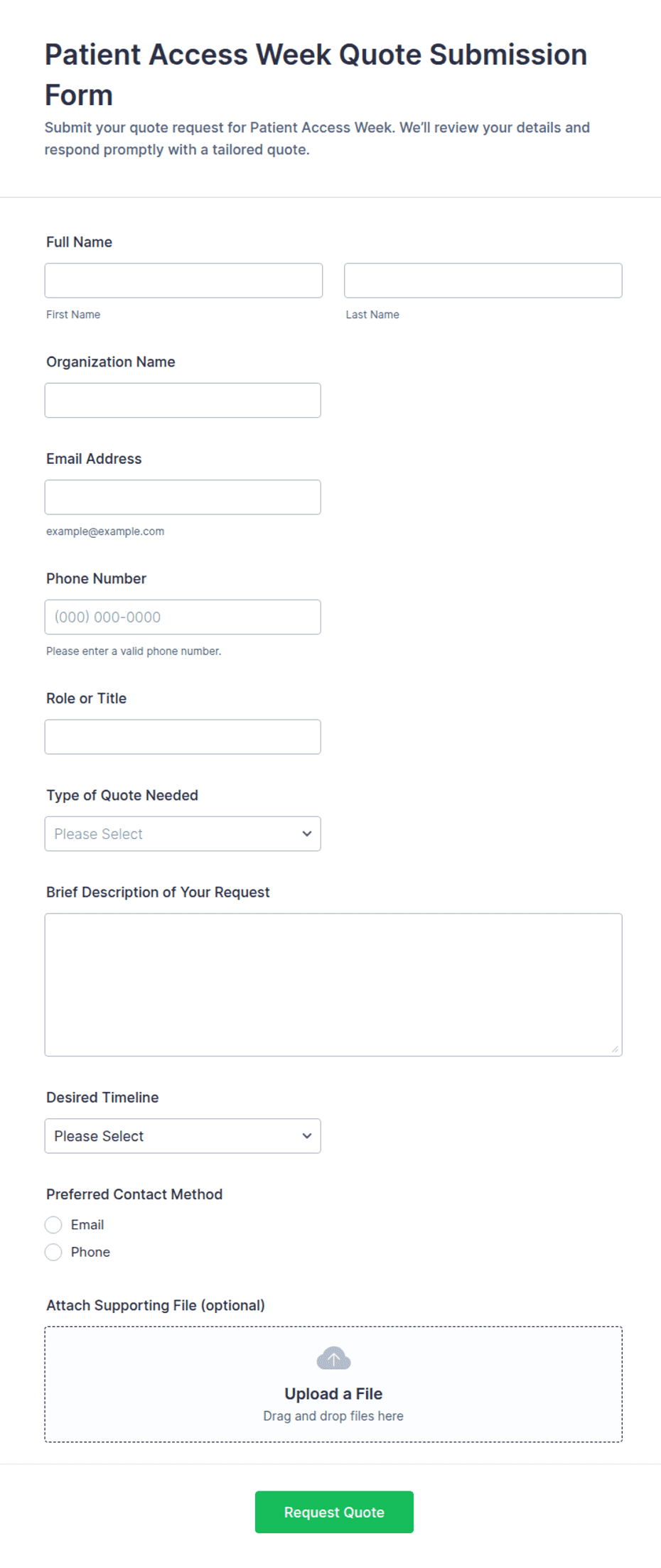 Patient Access Week Quote Submission Form

Submit your quote request for Patient Access Week. We'll review your details and respond promptly with a tailored quote.

Full Name

First Name

Last Name

Organization Name

Email Address

example@example.com

Phone Number

(000) 000-0000

Please enter a valid phone number.

Role or Title

Type of Quote Needed

Please Select

Brief Description of Your Request

Desired Timeline

Please Select

Preferred Contact Method

Email

Phone

Attach Supporting File (optional)

Upload a File

Drag and drop files here

Request Quote